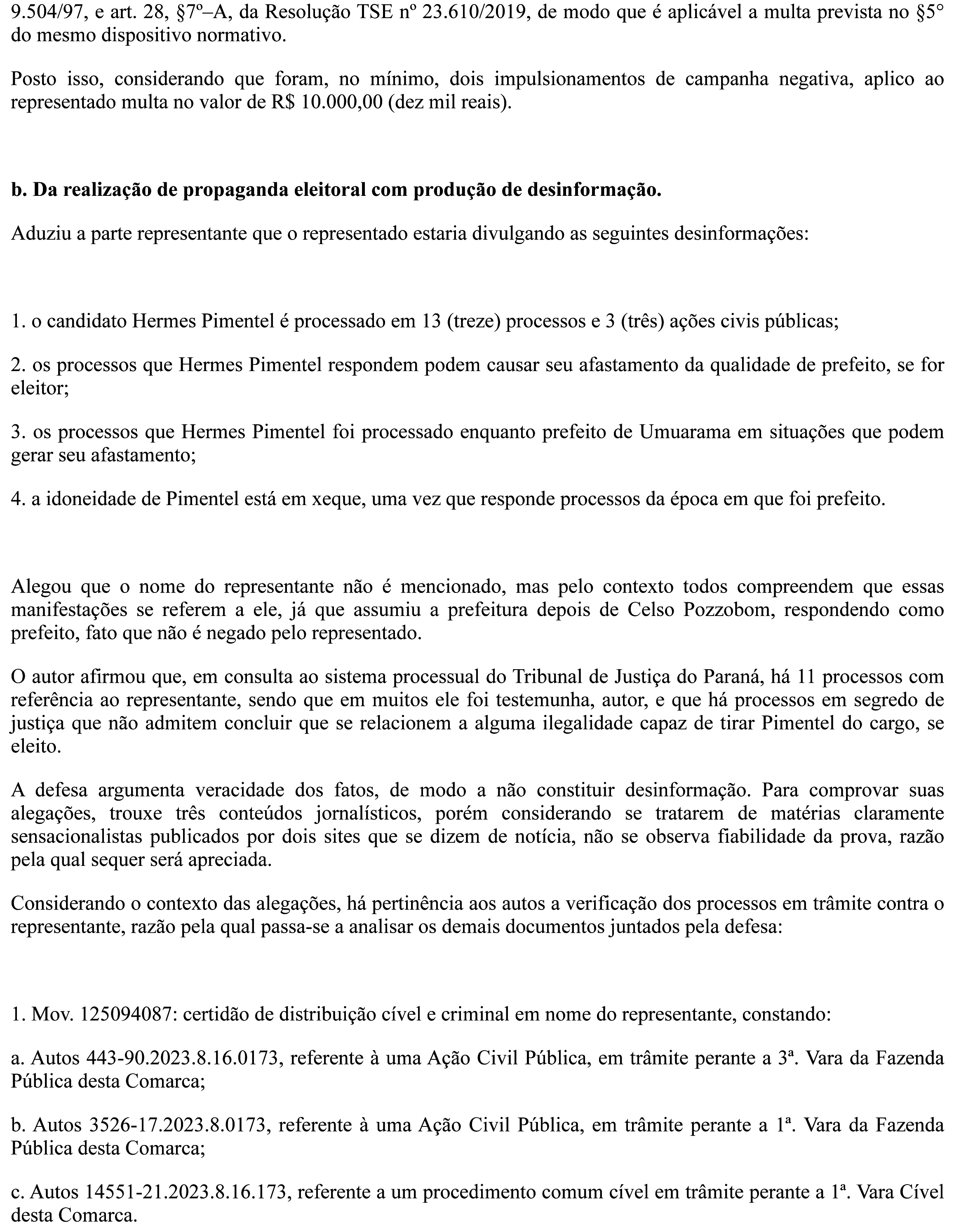 9.504/97, e art. 28, §7º–A, da Resolução TSE nº 23.610/2019, de modo que é aplicável a multa prevista no §5° do mesmo dispositivo normativo.

Posto isso, considerando que foram, no mínimo, dois impulsionamentos de campanha negativa, aplico ao representado multa no valor de R$ 10.000,00 (dez mil reais).

b. Da realização de propaganda eleitoral com produção de desinformação.

Aduziu a parte representante que o representado estaria divulgando as seguintes desinformações:

1. o candidato Hermes Pimentel é processado em 13 (treze) processos e 3 (três) ações civis públicas;

2. os processos que Hermes Pimentel respondem podem causar seu afastamento da qualidade de prefeito, se for eleitor;

3. os processos que Hermes Pimentel foi processado enquanto prefeito de Umuarama em situações que podem gerar seu afastamento;

4. a idoneidade de Pimentel está em xeque, uma vez que responde processos da época em que foi prefeito.

Alegou que o nome do representante não é mencionado, mas pelo contexto todos compreendem que essas manifestações se referem a ele, já que assumiu a prefeitura depois de Celso Pozzobom, respondendo como prefeito, fato que não é negado pelo representado.

O autor afirmou que, em consulta ao sistema processual do Tribunal de Justiça do Paraná, há 11 processos com referência ao representante, sendo que em muitos ele foi testemunha, autor, e que há processos em segredo de justiça que não admitem concluir que se relacionem a alguma ilegalidade capaz de tirar Pimentel do cargo, se eleito.

A defesa argumenta veracidade dos fatos, de modo a não constituir desinformação. Para comprovar suas alegações, trouxe três conteúdos jornalísticos, porém considerando se tratarem de matérias claramente sensacionalistas publicados por dois sites que se dizem de notícia, não se observa fiabilidade da prova, razão pela qual sequer será apreciada.

Considerando o contexto das alegações, há pertinência aos autos a verificação dos processos em trâmite contra o representante, razão pela qual passa-se a analisar os demais documentos juntados pela defesa:

1. Mov. 125094087: certidão de distribuição cível e criminal em nome do representante, constando:

a. Autos 443-90.2023.8.16.0173, referente à uma Ação Civil Pública, em trâmite perante a 3ª. Vara da Fazenda Pública desta Comarca;

b. Autos 3526-17.2023.8.0173, referente à uma Ação Civil Pública, em trâmite perante a 1ª. Vara da Fazenda Pública desta Comarca;

c. Autos 14551-21.2023.8.16.173, referente a um procedimento comum cível em trâmite perante a 1ª. Vara Cível desta Comarca.